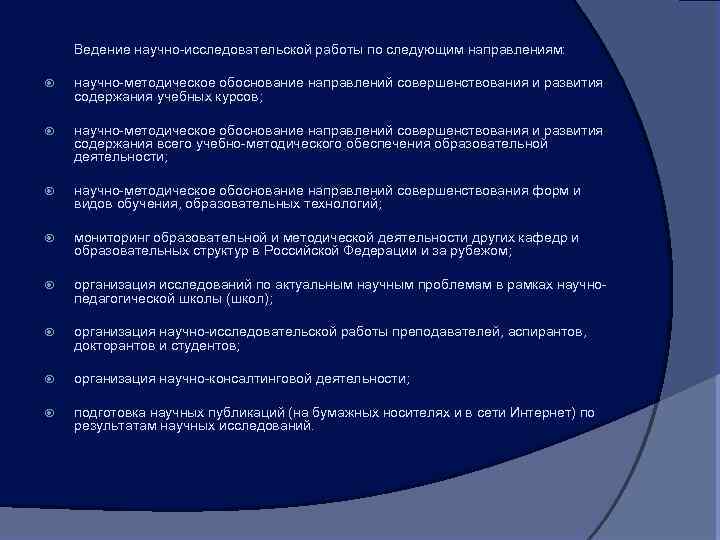 Ведение научно-исследовательской работы по следующим направлениям:

научно-методическое обоснование направлений совершенствования и развития содержания учебных курсов;

научно-методическое обоснование направлений совершенствования и развития содержания всего учебно-методического обеспечения образовательной деятельности;

научно-методическое обоснование направлений совершенствования форм и видов обучения, образовательных технологий;

мониторинг образовательной и методической деятельности других кафедр и образовательных структур в Российской Федерации и за рубежом;

организация исследований по актуальным научным проблемам в рамках научно-педагогической школы (школ);

организация научно-исследовательской работы преподавателей, аспирантов, докторантов и студентов;

организация научно-консалтинговой деятельности;

подготовка научных публикаций (на бумажных носителях и в сети Интернет) по результатам научных исследований.